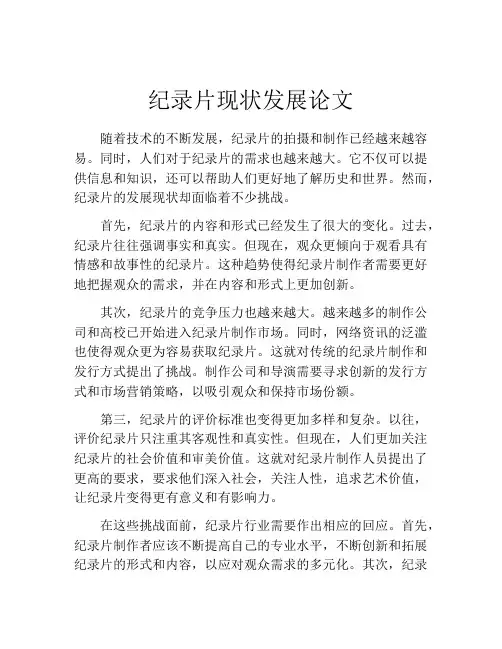 纪录片现状发展论文

随着技术的不断发展，纪录片的拍摄和制作已经越来越容易。同时，人们对于纪录片的需求也越来越大。它不仅可以提供信息和知识，还可以帮助人们更好地了解历史和世界。然而，纪录片的发展现状却面临着不少挑战。

首先，纪录片的内容和形式已经发生了很大的变化。过去，纪录片往往强调事实和真实。但现在，观众更倾向于观看具有情感和故事性的纪录片。这种趋势使得纪录片制作者需要更好地把握观众的需求，并在内容和形式上更加创新。

其次，纪录片的竞争压力也越来越大。越来越多的制作公司和高校已开始进入纪录片制作市场。同时，网络资讯的泛滥也使得观众更为容易获取纪录片。这就对传统的纪录片制作和发行方式提出了挑战。制作公司和导演需要寻求创新的发行方式和市场营销策略，以吸引观众和保持市场份额。

第三，纪录片的评价标准也变得更加多样和复杂。以往，评价纪录片只注重其客观性和真实性。但现在，人们更加关注纪录片的社会价值和审美价值。这就对纪录片制作人员提出了更高的要求，要求他们深入社会，关注人性，追求艺术价值，让纪录片变得更有意义和有影响力。

在这些挑战面前，纪录片行业需要作出相应的回应。首先，纪录片制作者应该不断提高自己的专业水平，不断创新和拓展纪录片的形式和内容，以应对观众需求的多元化。其次，纪录